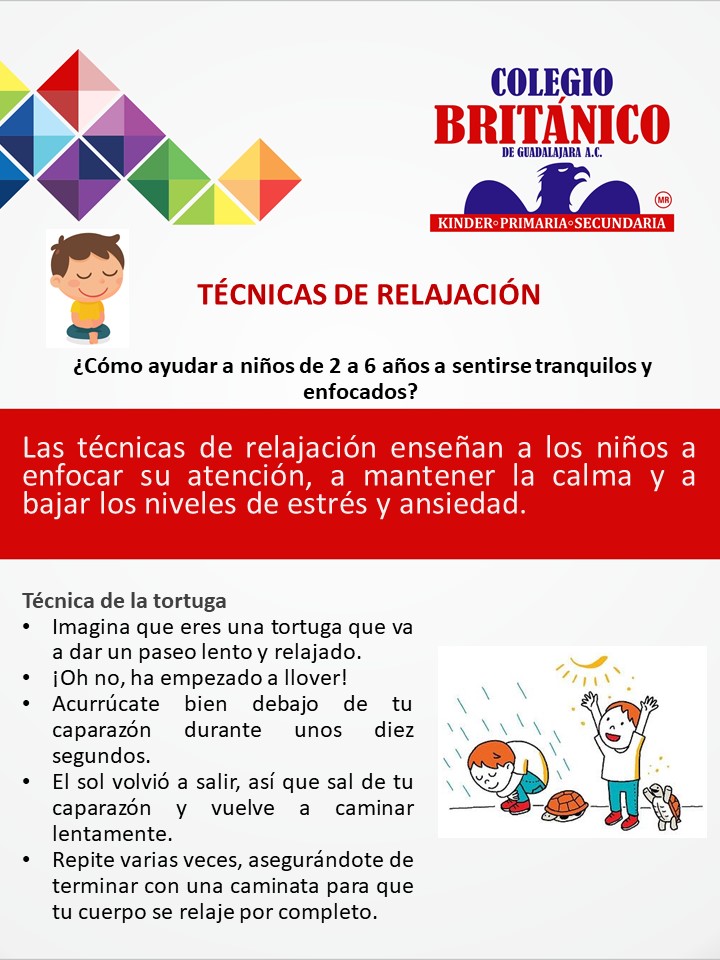 COLEGIO
BRITÁNICO
DE GUADALAJARA A.C.
MR
KINDER◦PRIMARIA◦SECUNDARIA

TÉCNICAS DE RELAJACIÓN

¿Cómo ayudar a niños de 2 a 6 años a sentirse tranquilos y enfocados?

Las técnicas de relajación enseñan a los niños a enfocar su atención, a mantener la calma y a bajar los niveles de estrés y ansiedad.

Técnica de la tortuga
• Imagina que eres una tortuga que va a dar un paseo lento y relajado.
• ¡Oh no, ha empezado a llover!
• Acurrúcate bien debajo de tu caparazón durante unos diez segundos.
• El sol volvió a salir, así que sal de tu caparazón y vuelve a caminar lentamente.
• Repite varias veces, asegurándote de terminar con una caminata para que tu cuerpo se relaje por completo.